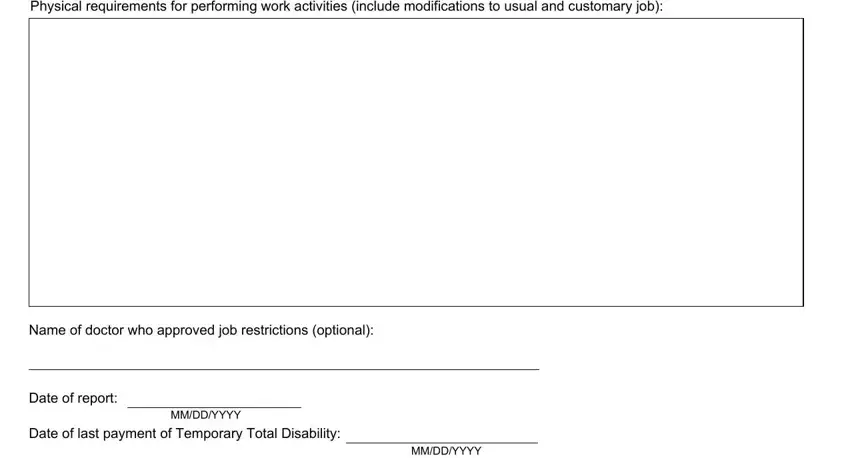 Physical requirements for performing work activities (include modifications to usual and customary job):

Name of doctor who approved job restrictions (optional):

Date of report:
MM/DD/YYYY

Date of last payment of Temporary Total Disability:
MM/DD/YYYY